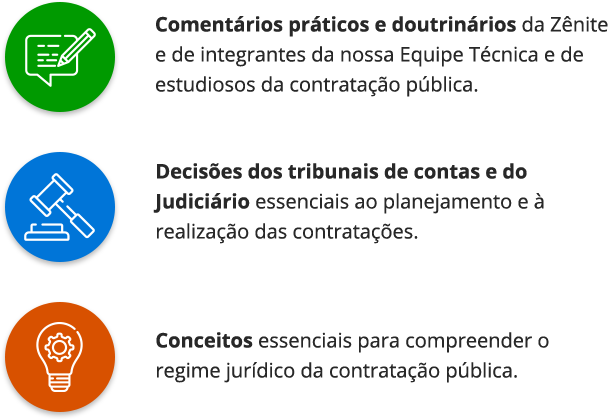 Comentários práticos e doutrinários da Zênite e de integrantes da nossa Equipe Técnica e de estudiosos da contratação pública.

Decisões dos tribunais de contas e do Judiciário essenciais ao planejamento e à realização das contratações.

Conceitos essenciais para compreender o regime jurídico da contratação pública.